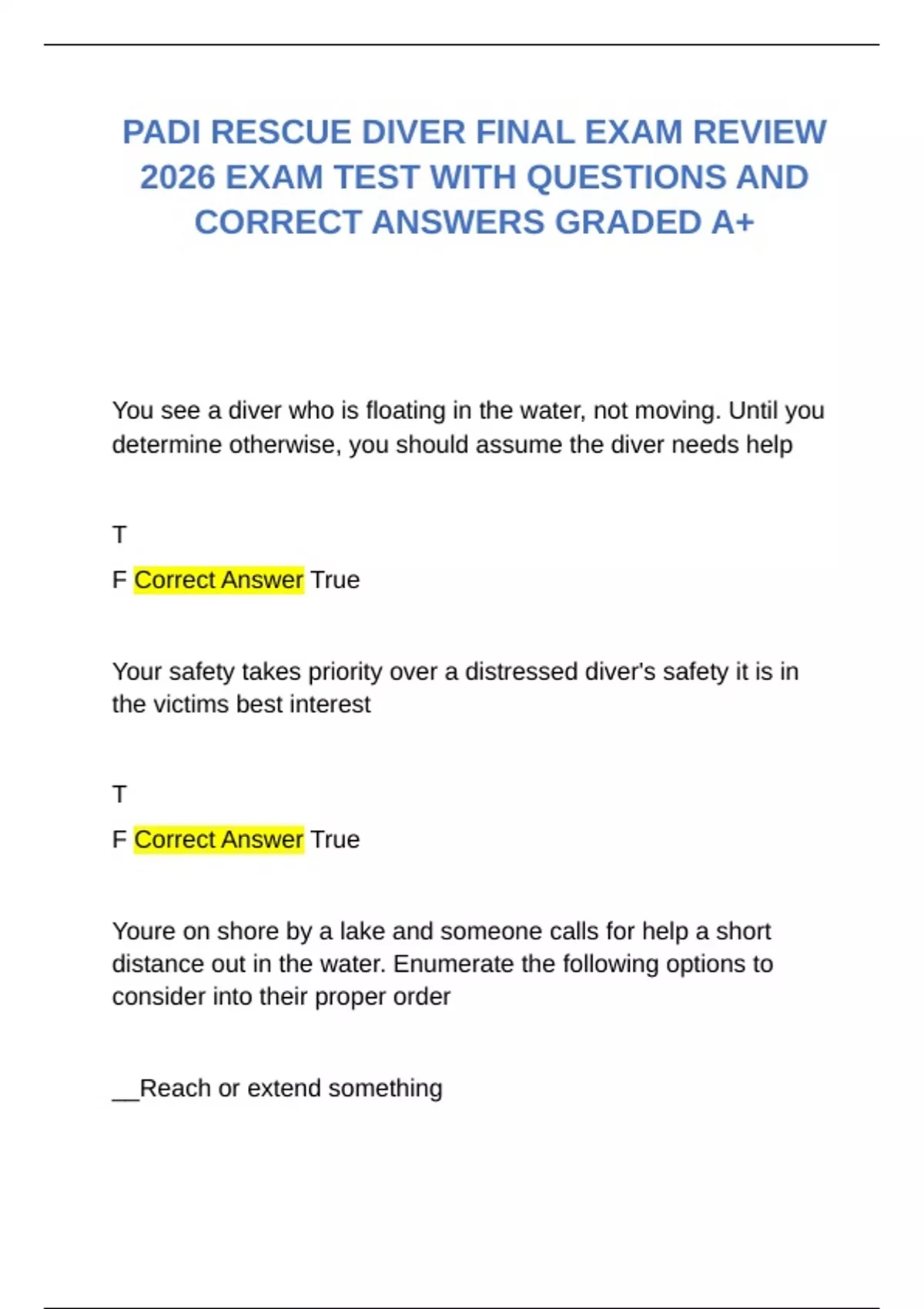 PADI RESCUE DIVER FINAL EXAM REVIEW 2026 EXAM TEST WITH QUESTIONS AND CORRECT ANSWERS GRADED A+

You see a diver who is floating in the water, not moving. Until you determine otherwise, you should assume the diver needs help

T

F Correct Answer True

Your safety takes priority over a distressed diver's safety it is in the victims best interest

T

F Correct Answer True

Youre on shore by a lake and someone calls for help a short distance out in the water. Enumerate the following options to consider into their proper order

__Reach or extend something